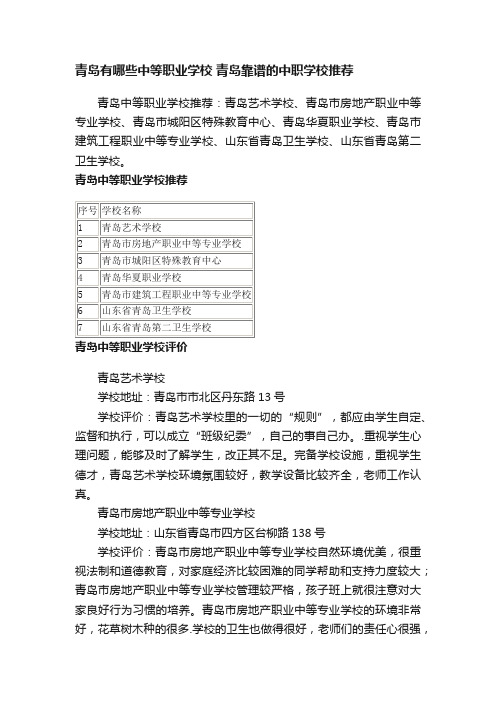 青岛有哪些中等职业学校 青岛靠谱的中职学校推荐

青岛中等职业学校推荐：青岛艺术学校、青岛市房地产职业中等专业学校、青岛市城阳区特殊教育中心、青岛华夏职业学校、青岛市建筑工程职业中等专业学校、山东省青岛卫生学校、山东省青岛第二卫生学校。

青岛中等职业学校推荐

| 序号 | 学校名称 |
|---|---|
| 1 | 青岛艺术学校 |
| 2 | 青岛市房地产职业中等专业学校 |
| 3 | 青岛市城阳区特殊教育中心 |
| 4 | 青岛华夏职业学校 |
| 5 | 青岛市建筑工程职业中等专业学校 |
| 6 | 山东省青岛卫生学校 |
| 7 | 山东省青岛第二卫生学校 |

青岛中等职业学校评价

青岛艺术学校

学校地址：青岛市市北区丹东路 13 号

学校评价：青岛艺术学校里的一切的“规则”，都应由学生自定、监督和执行，可以成立“班级纪委”，自己的事自己办。.重视学生心理问题，能够及时了解学生，改正其不足。完备学校设施，重视学生德才，青岛艺术学校环境氛围较好，教学设备比较齐全，老师工作认真。

青岛市房地产职业中等专业学校

学校地址：山东省青岛市四方区台柳路 138 号

学校评价：青岛市房地产职业中等专业学校自然环境优美，很重视法制和道德教育，对家庭经济比较困难的同学帮助和支持力度较大；青岛市房地产职业中等专业学校管理较严格，孩子班上就很注意对大家良好行为习惯的培养。青岛市房地产职业中等专业学校的环境非常好，花草树木种的很多.学校的卫生也做得很好，老师们的责任心很强，